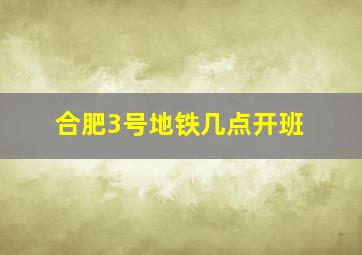 合肥3号地铁几点开班